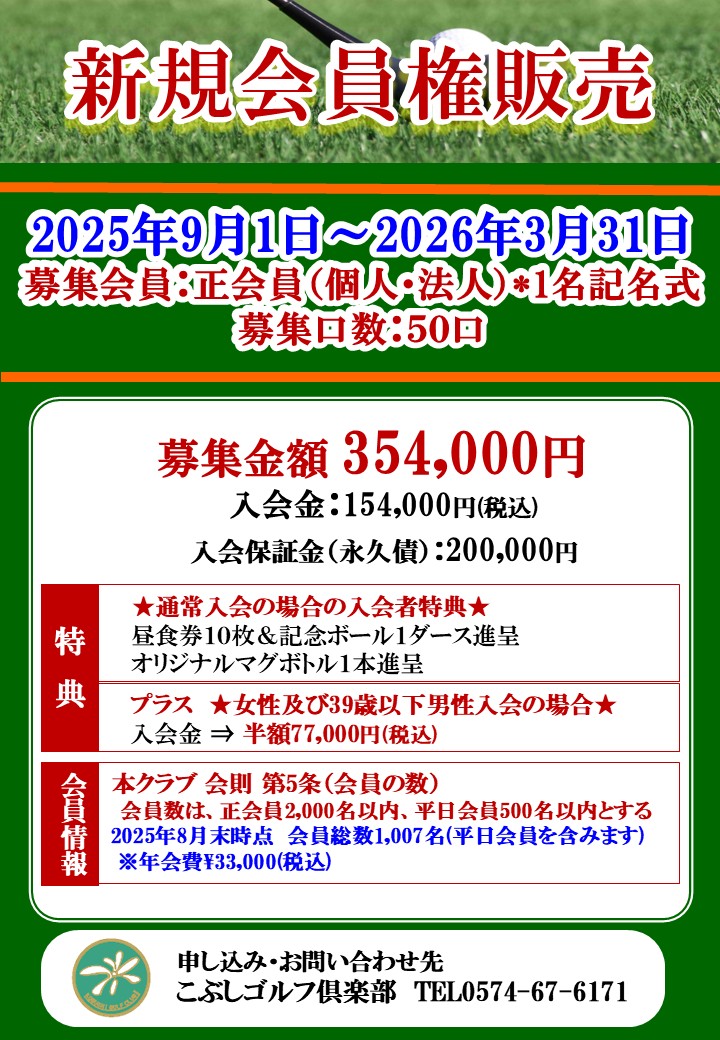 新規会員権販売

2025年9月1日～2026年3月31日
募集会員：正会員(個人・法人)*1名記名式
募集口数：50口

募集金額 354,000円
入会金：154,000円(税込)
入会保証金(永久債)：200,000円

特典

★通常入会の場合の入会者特典★
昼食券10枚＆記念ボール1ダース進呈
オリジナルマグボトル1本進呈

プラス ★女性及び39歳以下男性入会の場合★
入会金 ⇒ 半額77,000円(税込)

会員情報

本クラブ 会則 第5条(会員の数)
会員数は、正会員2,000名以内、平日会員500名以内とする
2025年8月末時点 会員総数1,007名(平日会員を含みます)
※年会費¥33,000(税込)

申し込み・お問い合わせ先
こぶしゴルフ倶楽部 TEL0574-67-6171